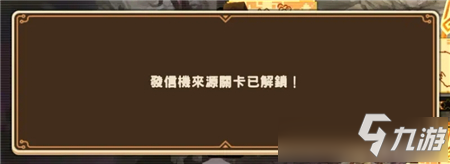 發信機來源關卡已解鎖！

九游